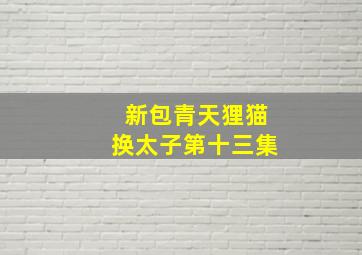 新包青天狸猫
换太子第十三集